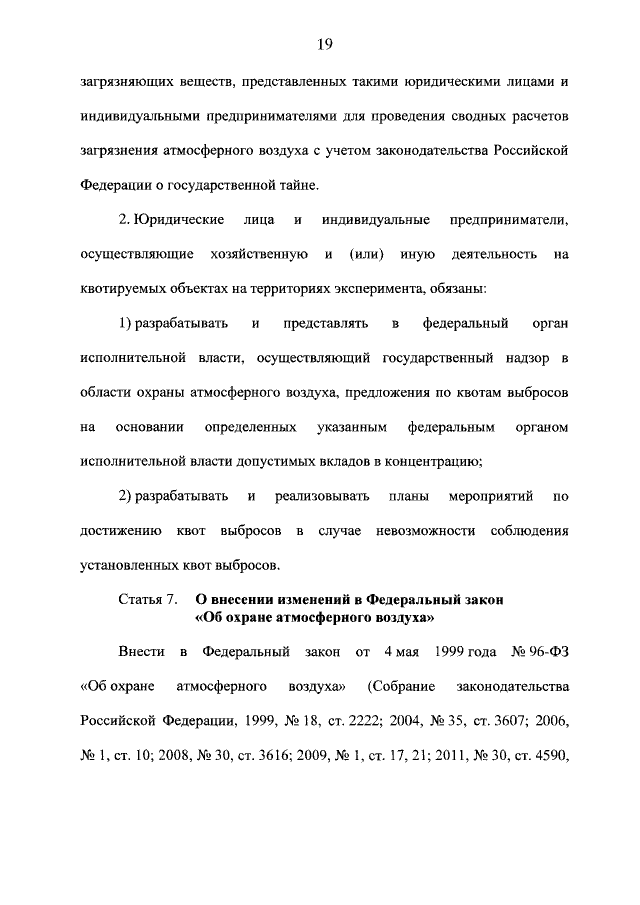 19

загрязняющих веществ, представленных такими юридическими лицами и индивидуальными предпринимателями для проведения сводных расчетов загрязнения атмосферного воздуха с учетом законодательства Российской Федерации о государственной тайне.

2. Юридические лица и индивидуальные предприниматели, осуществляющие хозяйственную и (или) иную деятельность на квотируемых объектах на территориях эксперимента, обязаны:

1) разрабатывать и представлять в федеральный орган исполнительной власти, осуществляющий государственный надзор в области охраны атмосферного воздуха, предложения по квотам выбросов на основании определенных указанным федеральным органом исполнительной власти допустимых вкладов в концентрацию;

2) разрабатывать и реализовывать планы мероприятий по достижению квот выбросов в случае невозможности соблюдения установленных квот выбросов.

Статья 7. О внесении изменений в Федеральный закон «Об охране атмосферного воздуха»

Внести в Федеральный закон от 4 мая 1999 года № 96-ФЗ «Об охране атмосферного воздуха» (Собрание законодательства Российской Федерации, 1999, № 18, ст. 2222; 2004, № 35, ст. 3607; 2006, № 1, ст. 10; 2008, № 30, ст. 3616; 2009, № 1, ст. 17, 21; 2011, № 30, ст. 4590,